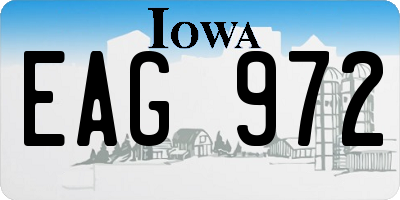 IOWA

EAG 972